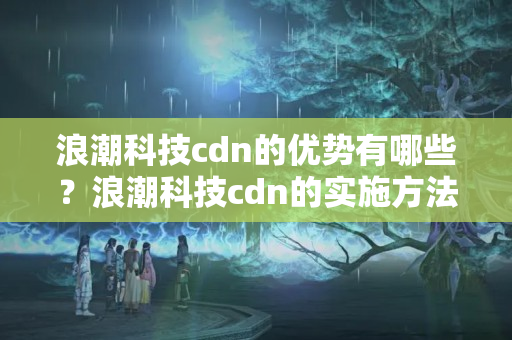 浪潮科技cdn的优势有哪些？浪潮科技cdn的实施方法